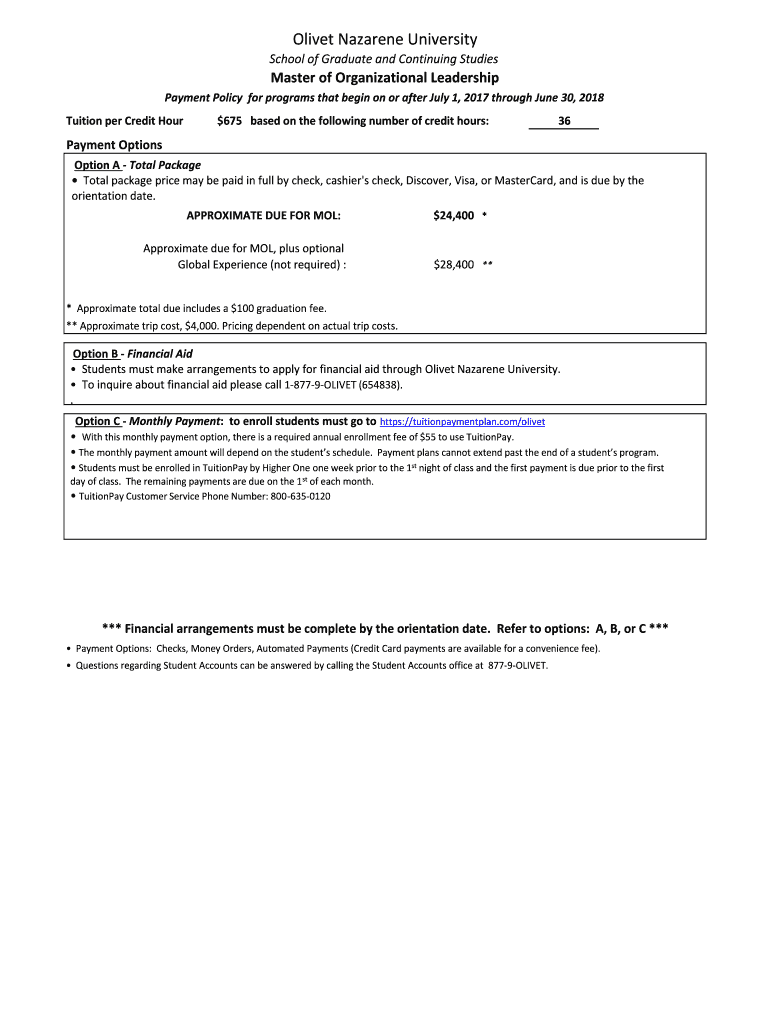 Olivet Nazarene University

School of Graduate and Continuing Studies

Master of Organizational Leadership

Payment Policy for programs that begin on or after July 1, 2017 through June 30, 2018

Tuition per Credit Hour $675 based on the following number of credit hours: 36

Payment Options

Option A - Total Package

• Total package price may be paid in full by check, cashier's check, Discover, Visa, or MasterCard, and is due by the orientation date.

APPROXIMATE DUE FOR MOL: $24,400 *

Approximate due for MOL, plus optional Global Experience (not required) : $28,400 **

* Approximate total due includes a $100 graduation fee.
** Approximate trip cost, $4,000. Pricing dependent on actual trip costs.

Option B - Financial Aid

• Students must make arrangements to apply for financial aid through Olivet Nazarene University.
• To inquire about financial aid please call 1-877-9-OLIVET (654838).

Option C - Monthly Payment: to enroll students must go to https://tuitionpaymentplan.com/olivet

• With this monthly payment option, there is a required annual enrollment fee of $55 to use TuitionPay.
• The monthly payment amount will depend on the student's schedule. Payment plans cannot extend past the end of a student's program.
• Students must be enrolled in TuitionPay by Higher One one week prior to the 1$^{st}$ night of class and the first payment is due prior to the first day of class. The remaining payments are due on the 1$^{st}$ of each month.
• TuitionPay Customer Service Phone Number: 800-635-0120

*** Financial arrangements must be complete by the orientation date. Refer to options: A, B, or C ***

• Payment Options: Checks, Money Orders, Automated Payments (Credit Card payments are available for a convenience fee).
• Questions regarding Student Accounts can be answered by calling the Student Accounts office at 877-9-OLIVET.